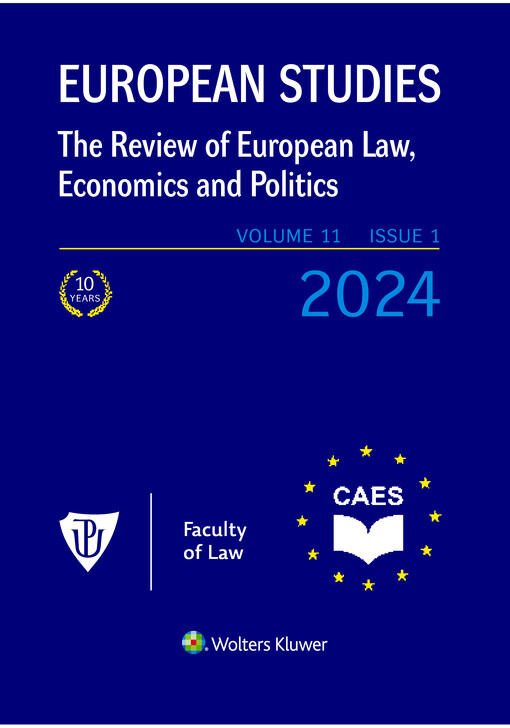 EUROPEAN STUDIES

The Review of European Law, Economics and Politics

VOLUME 11 ISSUE 1

10 YEARS

2024

Faculty of Law

CAES

Wolters Kluwer